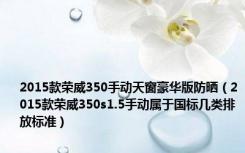 2015款荣威350手动天窗豪华版防晒（2015款荣威350s1.5手动属于国标几类排放标准）